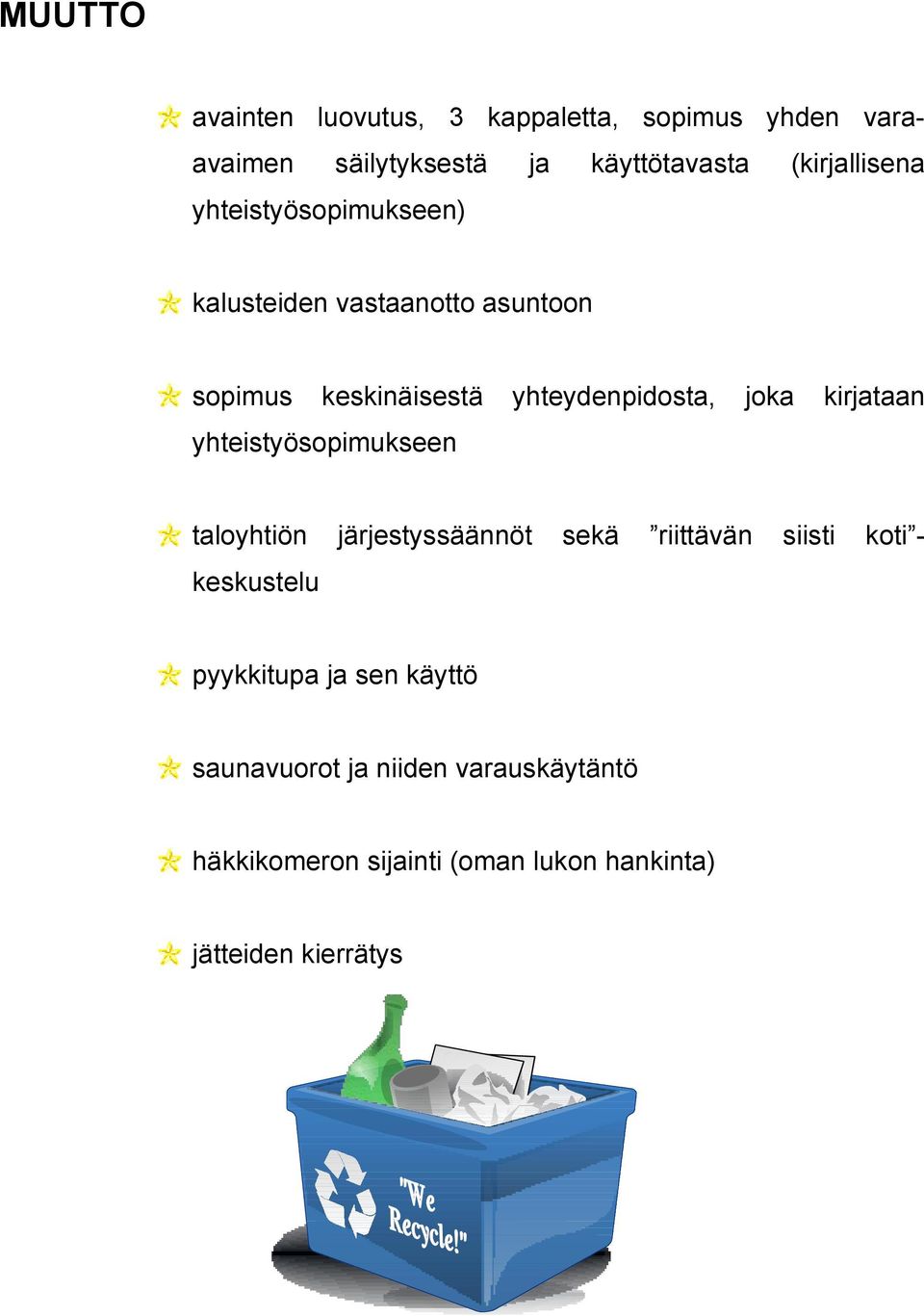 MUUTTO

avainten luovutus, 3 kappaletta, sopimus yhden vara-avaimen säilytyksestä ja käyttötavasta (kirjallisena yhteistyösopimukseen)

kalusteiden vastaanotto asuntoon

sopimus keskinäisestä yhteydenpidosta, joka kirjataan yhteistyösopimukseen

taloyhtiön järjestyssäännöt sekä ”riittävän siisti koti”-keskustelu

pyykkitupa ja sen käyttö

saunavuorot ja niiden varauskäytäntö

häkkikomeron sijainti (oman lukon hankinta)

jätteiden kierrätys

"We Recycle!"